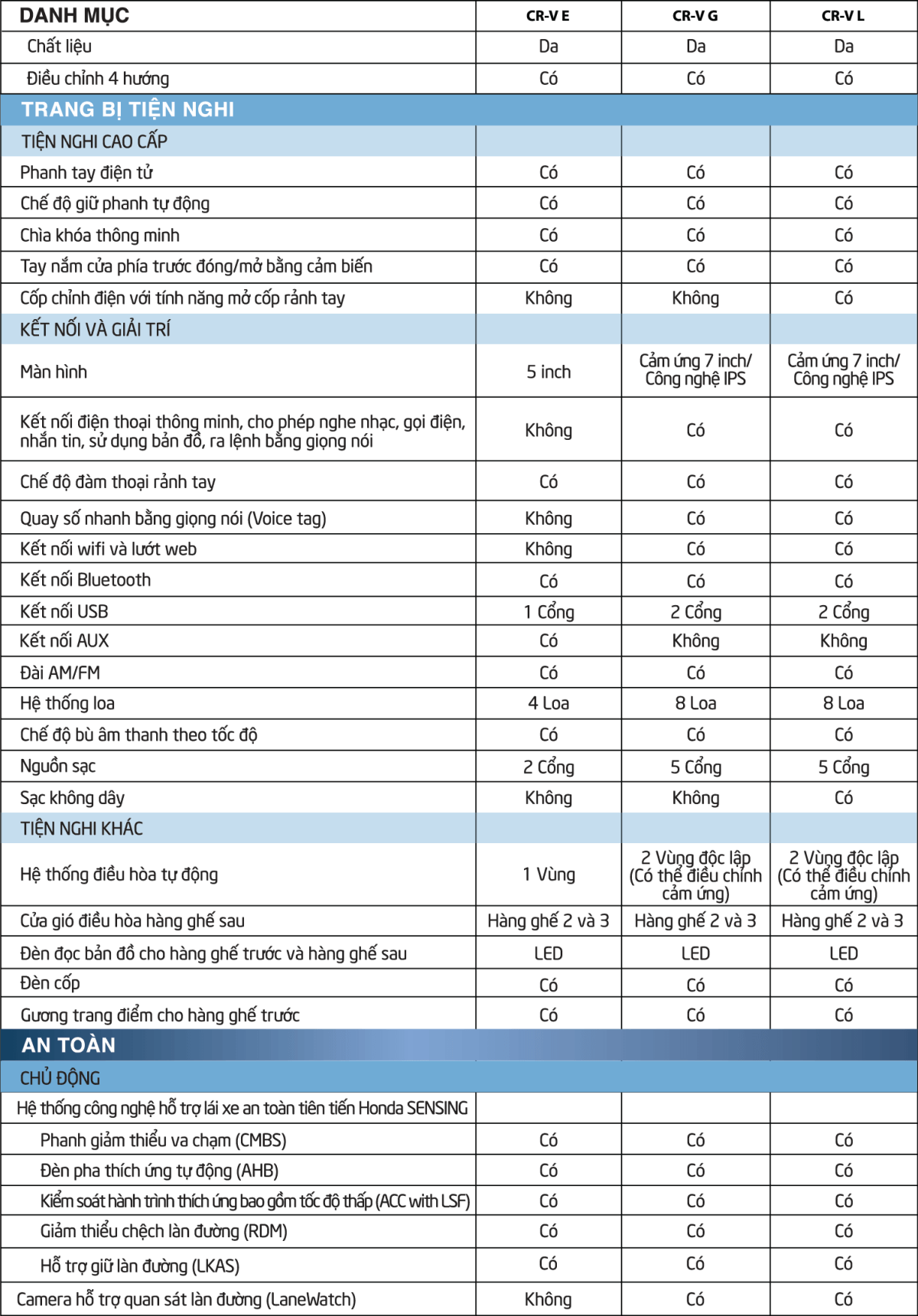 | DANH MỤC | CR-V E | CR-V G | CR-V L |
|---|---|---|---|
| Chất liệu | Da | Da | Da |
| Điều chỉnh 4 hướng | Có | Có | Có |
| TRANG BỊ TIỆN NGHI | | | |
| TIỆN NGHI CAO CẤP | | | |
| Phanh tay điện tử | Có | Có | Có |
| Chế độ giữ phanh tự động | Có | Có | Có |
| Chìa khóa thông minh | Có | Có | Có |
| Tay nắm cửa phía trước đóng/mở bằng cảm biến | Có | Có | Có |
| Cốp chỉnh điện với tính năng mở cốp rảnh tay | Không | Không | Có |
| KẾT NỐI VÀ GIẢI TRÍ | | | |
| Màn hình | 5 inch | Cảm ứng 7 inch/ Công nghệ IPS | Cảm ứng 7 inch/ Công nghệ IPS |
| Kết nối điện thoại thông minh, cho phép nghe nhạc, gọi điện, nhắn tin, sử dụng bản đồ, ra lệnh bằng giọng nói | Không | Có | Có |
| Chế độ đàm thoại rảnh tay | Có | Có | Có |
| Quay số nhanh bằng giọng nói (Voice tag) | Không | Có | Có |
| Kết nối wifi và lướt web | Không | Có | Có |
| Kết nối Bluetooth | Có | Có | Có |
| Kết nối USB | 1 Cổng | 2 Cổng | 2 Cổng |
| Kết nối AUX | Có | Không | Không |
| Đài AM/FM | Có | Có | Có |
| Hệ thống loa | 4 Loa | 8 Loa | 8 Loa |
| Chế độ bù âm thanh theo tốc độ | Có | Có | Có |
| Nguồn sạc | 2 Cổng | 5 Cổng | 5 Cổng |
| Sạc không dây | Không | Không | Có |
| TIỆN NGHI KHÁC | | | |
| Hệ thống điều hòa tự động | 1 Vùng | 2 Vùng độc lập (Có thể điều chỉnh cảm ứng) | 2 Vùng độc lập (Có thể điều chỉnh cảm ứng) |
| Cửa gió điều hòa hàng ghế sau | Hàng ghế 2 và 3 | Hàng ghế 2 và 3 | Hàng ghế 2 và 3 |
| Đèn đọc bản đồ cho hàng ghế trước và hàng ghế sau | LED | LED | LED |
| Đèn cốp | Có | Có | Có |
| Gương trang điểm cho hàng ghế trước | Có | Có | Có |
| AN TOÀN | | | |
| CHỦ ĐỘNG | | | |
| Hệ thống công nghệ hỗ trợ lái xe an toàn tiên tiến Honda SENSING | | | |
| Phanh giảm thiểu va chạm (CMBS) | Có | Có | Có |
| Đèn pha thích ứng tự động (AHB) | Có | Có | Có |
| Kiểm soát hành trình thích ứng bao gồm tốc độ thấp (ACC with LSF) | Có | Có | Có |
| Giảm thiểu chệch làn đường (RDM) | Có | Có | Có |
| Hỗ trợ giữ làn đường (LKAS) | Có | Có | Có |
| Camera hỗ trợ quan sát làn đường (LaneWatch) | Không | Có | Có |